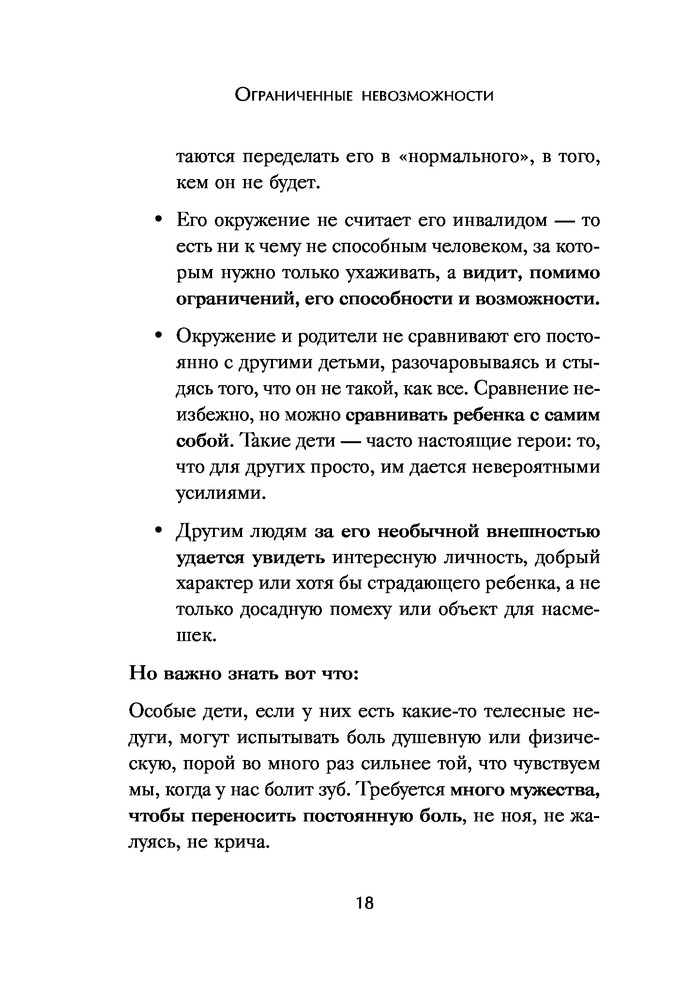 Ограниченные невозможности

таются переделать его в «нормального», в того, кем он не будет.

• Его окружение не считает его инвалидом — то есть ни к чему не способным человеком, за которым нужно только ухаживать, а видит, помимо ограничений, его способности и возможности.

• Окружение и родители не сравнивают его постоянно с другими детьми, разочаровываясь и стыдясь того, что он не такой, как все. Сравнение неизбежно, но можно сравнивать ребенка с самим собой. Такие дети — часто настоящие герои: то, что для других просто, им дается невероятными усилиями.

• Другим людям за его необычной внешностью удается увидеть интересную личность, добрый характер или хотя бы страдающего ребенка, а не только досадную помеху или объект для насмешек.

Но важно знать вот что:

Особые дети, если у них есть какие-то телесные недуги, могут испытывать боль душевную или физическую, порой во много раз сильнее той, что чувствуем мы, когда у нас болит зуб. Требуется много мужества, чтобы переносить постоянную боль, не ноя, не жалуясь, не крича.

18